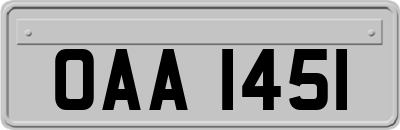 OAA 1451